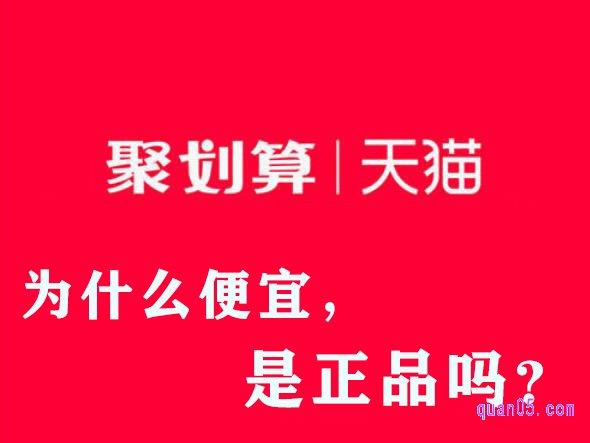 聚划算 | 天猫

为什么便宜，

是正品吗？

quan05.com